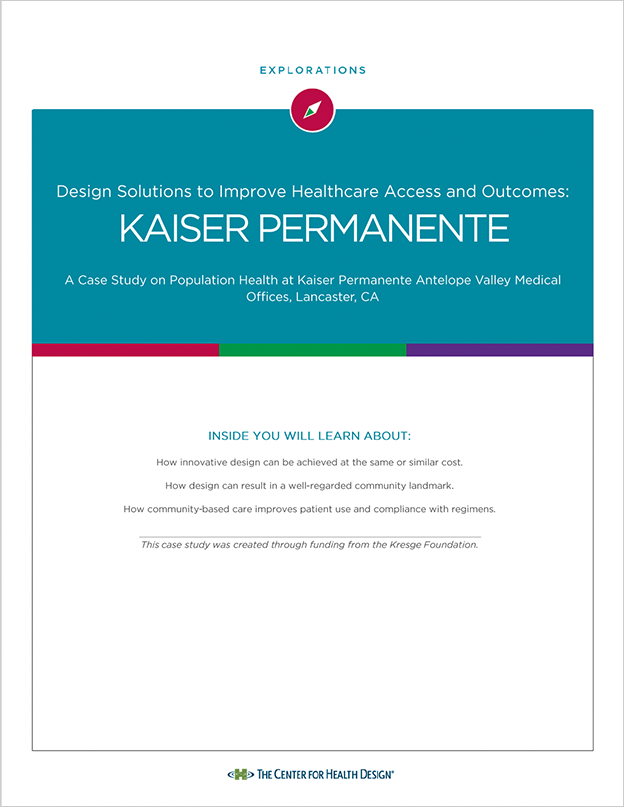 EXPLORATIONS

Design Solutions to Improve Healthcare Access and Outcomes:

KAISER PERMANENTE

A Case Study on Population Health at Kaiser Permanente Antelope Valley Medical Offices, Lancaster, CA

INSIDE YOU WILL LEARN ABOUT:

How innovative design can be achieved at the same or similar cost.

How design can result in a well-regarded community landmark.

How community-based care improves patient use and compliance with regimens.

This case study was created through funding from the Kresge Foundation.

THE CENTER FOR HEALTH DESIGN®